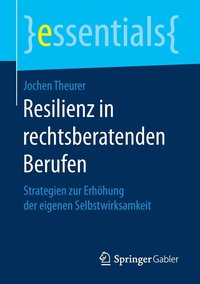 }essentials{

Jochen Theurer

Resilienz in rechtsberatenden Berufen

Strategien zur Erhöhung der eigenen Selbstwirksamkeit

Springer Gabler